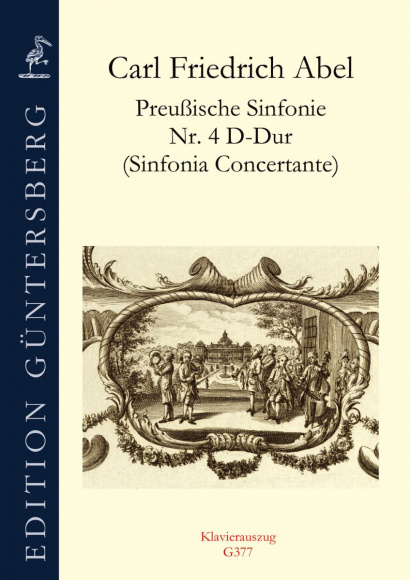 EDITION GÜNTERSBERG

Carl Friedrich Abel

Preußische Sinfonie
Nr. 4 D-Dur
(Sinfonia Concertante)

Klavierauszug
G377